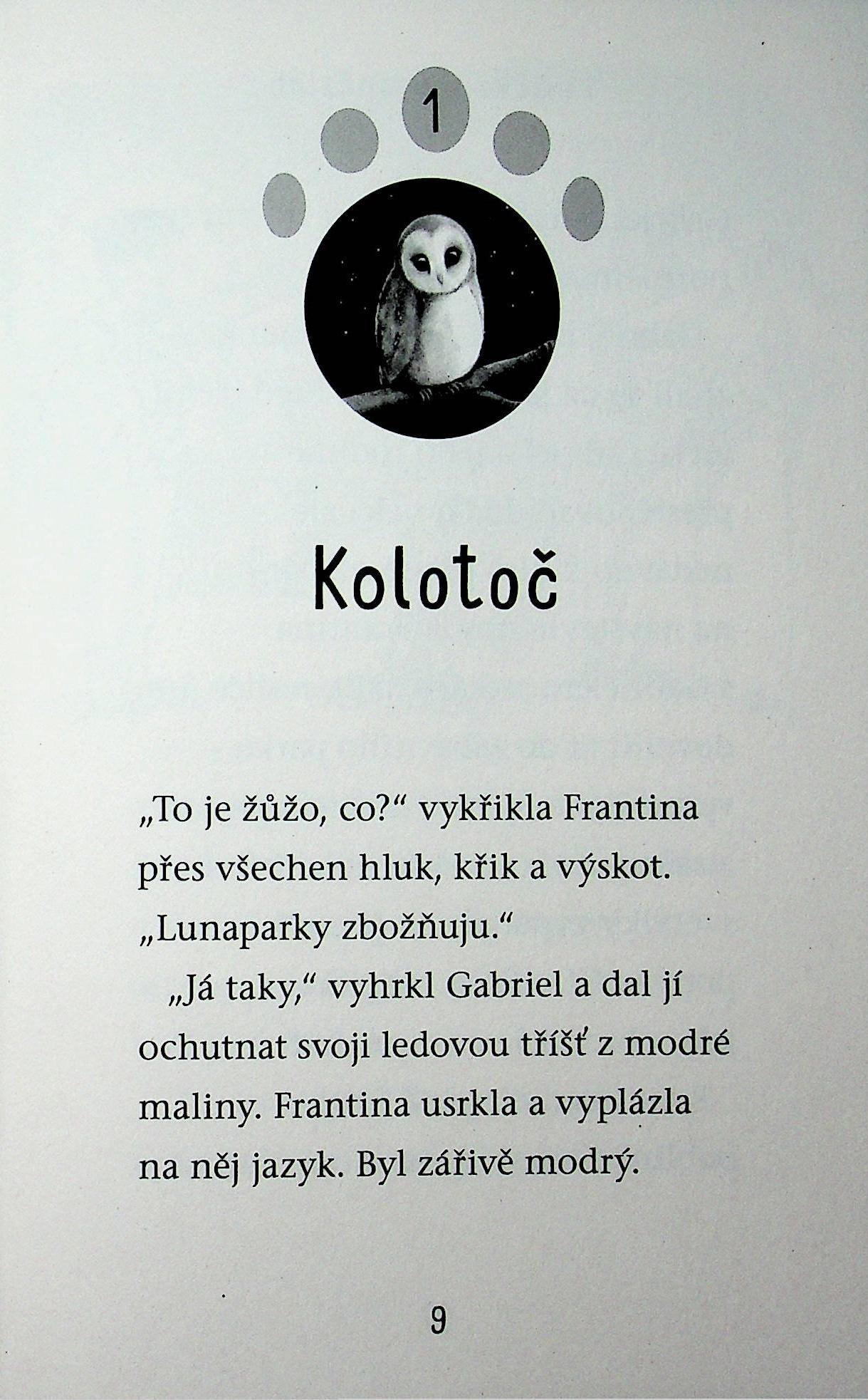 1

Kolotoč

„To je žůžo, co?“ vykřikla Frantina přes všechen hluk, křik a výskot. „Lunaparky zbožňuju.“

„Já taky,“ vyhrkl Gabriel a dal jí ochutnat svoji ledovou tříšť z modré maliny. Frantina usrkla a vyplázla na něj jazyk. Byl zářivě modrý.

9